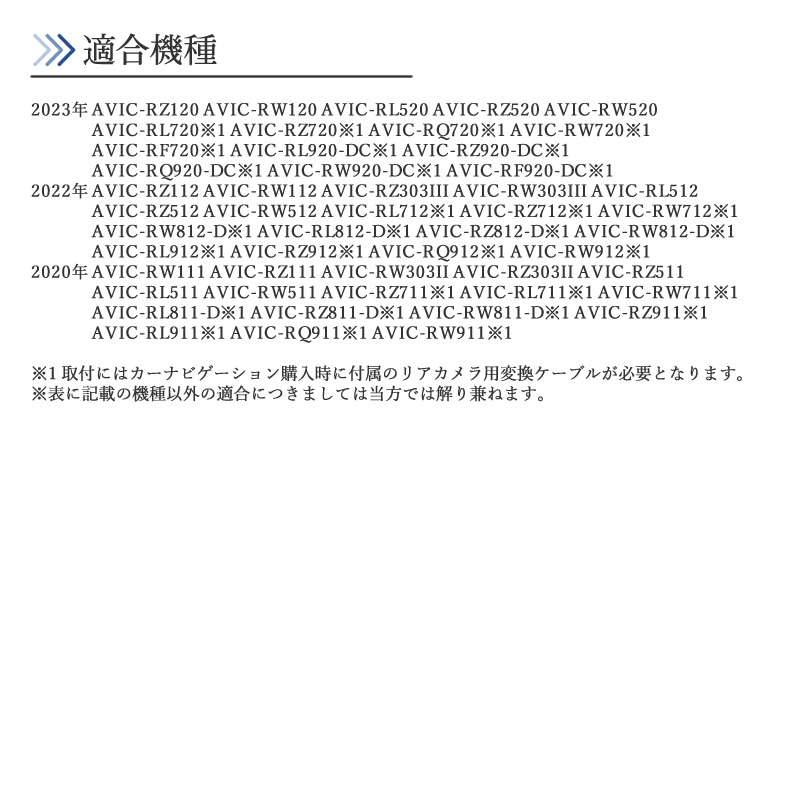 適合機種

2023年 AVIC-RZ120 AVIC-RW120 AVIC-RL520 AVIC-RZ520 AVIC-RW520 AVIC-RL720※1 AVIC-RZ720※1 AVIC-RQ720※1 AVIC-RW720※1 AVIC-RF720※1 AVIC-RL920-DC※1 AVIC-RZ920-DC※1 AVIC-RQ920-DC※1 AVIC-RW920-DC※1 AVIC-RF920-DC※1
2022年 AVIC-RZ112 AVIC-RW112 AVIC-RZ303III AVIC-RW303III AVIC-RL512 AVIC-RZ512 AVIC-RW512 AVIC-RL712※1 AVIC-RZ712※1 AVIC-RW712※1 AVIC-RW812-D※1 AVIC-RL812-D※1 AVIC-RZ812-D※1 AVIC-RW812-D※1 AVIC-RL912※1 AVIC-RZ912※1 AVIC-RQ912※1 AVIC-RW912※1
2020年 AVIC-RW111 AVIC-RZ111 AVIC-RW303II AVIC-RZ303II AVIC-RZ511 AVIC-RL511 AVIC-RW511 AVIC-RZ711※1 AVIC-RL711※1 AVIC-RW711※1 AVIC-RL811-D※1 AVIC-RZ811-D※1 AVIC-RW811-D※1 AVIC-RZ911※1 AVIC-RL911※1 AVIC-RQ911※1 AVIC-RW911※1

※1 取付にはカーナビゲーション購入時に付属のリアカメラ用変換ケーブルが必要となります。
※表に記載の機種以外の適合につきましては当方では解り兼ねます。